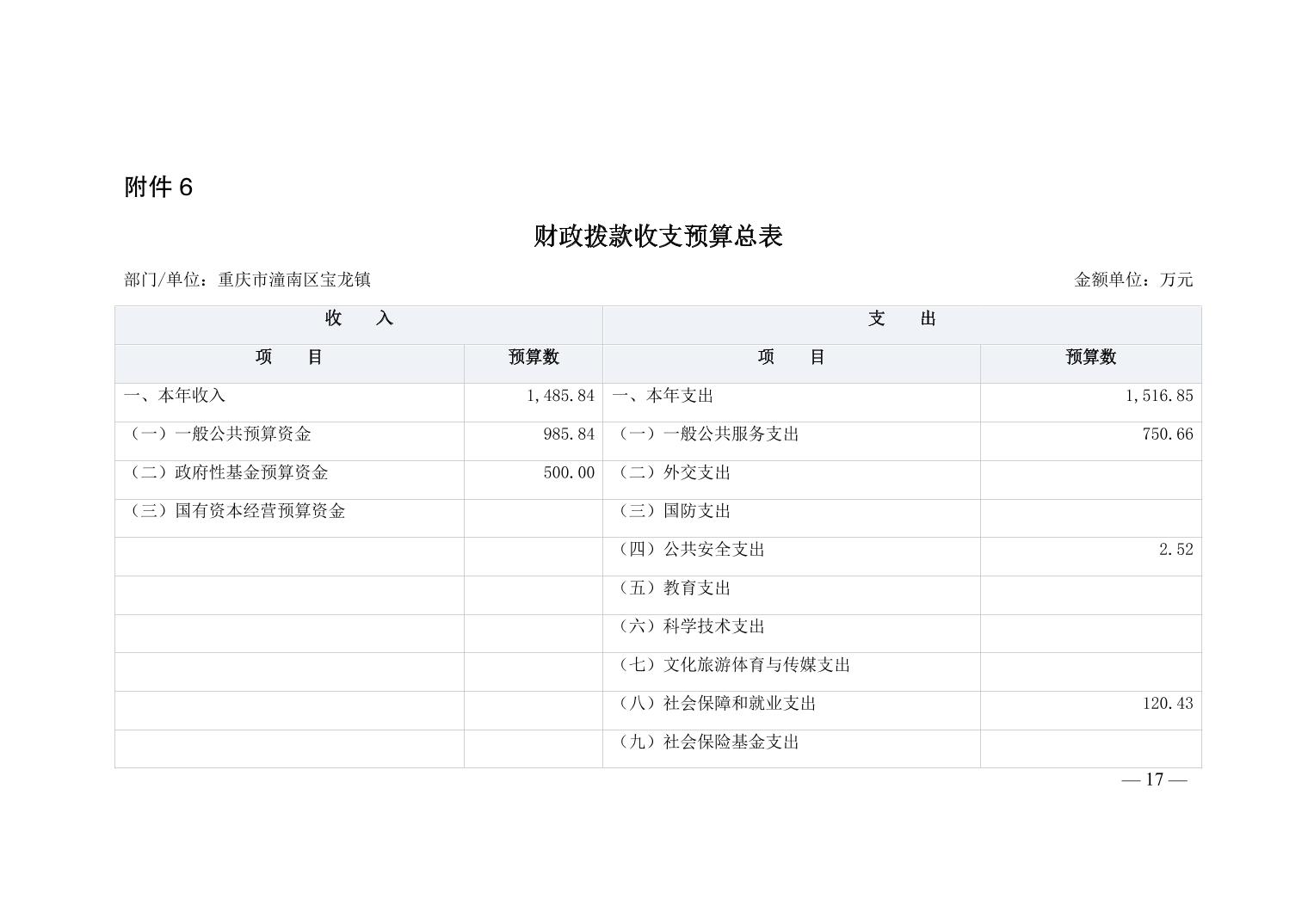 附件 6

财政拨款收支预算总表

部门/单位：重庆市潼南区宝龙镇

金额单位：万元

| 收　　入 | | 支　　出 | |
|---|---|---|---|
| 项　　目 | 预算数 | 项　　目 | 预算数 |
| 一、本年收入 | 1,485.84 | 一、本年支出 | 1,516.85 |
| （一）一般公共预算资金 | 985.84 | （一）一般公共服务支出 | 750.66 |
| （二）政府性基金预算资金 | 500.00 | （二）外交支出 | |
| （三）国有资本经营预算资金 | | （三）国防支出 | |
| | | （四）公共安全支出 | 2.52 |
| | | （五）教育支出 | |
| | | （六）科学技术支出 | |
| | | （七）文化旅游体育与传媒支出 | |
| | | （八）社会保障和就业支出 | 120.43 |
| | | （九）社会保险基金支出 | |

— 17 —